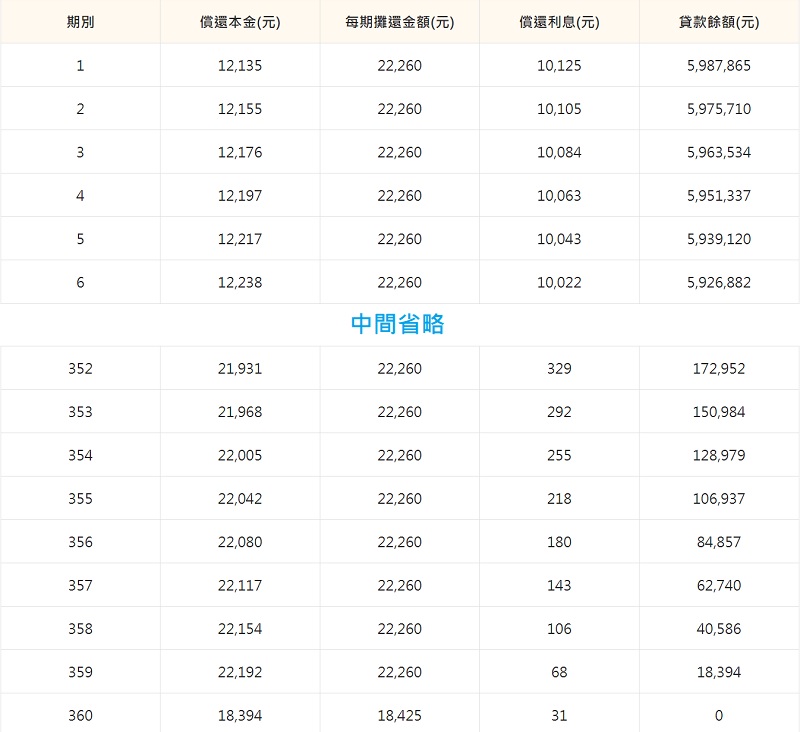 | 期別 | 償還本金(元) | 每期攤還金額(元) | 償還利息(元) | 貸款餘額(元) |
|---|---|---|---|---|
| 1 | 12,135 | 22,260 | 10,125 | 5,987,865 |
| 2 | 12,155 | 22,260 | 10,105 | 5,975,710 |
| 3 | 12,176 | 22,260 | 10,084 | 5,963,534 |
| 4 | 12,197 | 22,260 | 10,063 | 5,951,337 |
| 5 | 12,217 | 22,260 | 10,043 | 5,939,120 |
| 6 | 12,238 | 22,260 | 10,022 | 5,926,882 |

中間省略

| 352 | 21,931 | 22,260 | 329 | 172,952 |
|---|---|---|---|---|
| 353 | 21,968 | 22,260 | 292 | 150,984 |
| 354 | 22,005 | 22,260 | 255 | 128,979 |
| 355 | 22,042 | 22,260 | 218 | 106,937 |
| 356 | 22,080 | 22,260 | 180 | 84,857 |
| 357 | 22,117 | 22,260 | 143 | 62,740 |
| 358 | 22,154 | 22,260 | 106 | 40,586 |
| 359 | 22,192 | 22,260 | 68 | 18,394 |
| 360 | 18,394 | 18,425 | 31 | 0 |